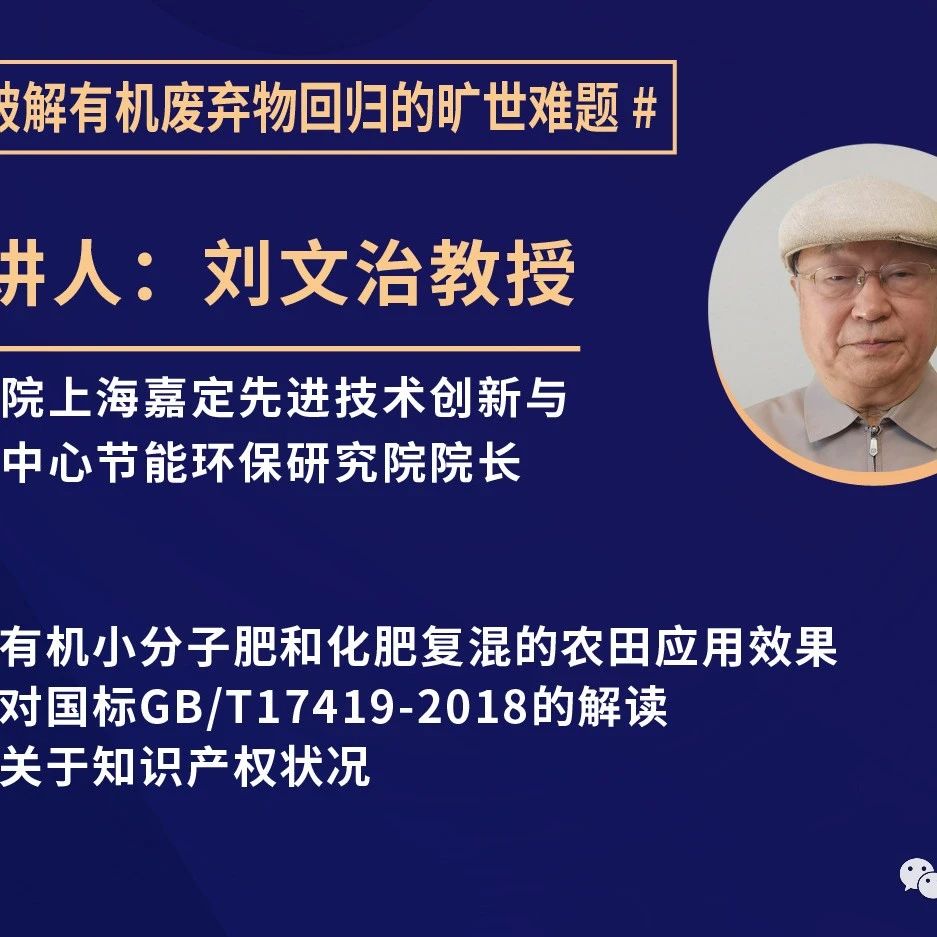 破解有机废弃物回归的旷世难题 #

讲人：刘文治教授

院上海嘉定先进技术创新与
中心节能环保研究院院长

有机小分子肥和化肥复混的农田应用效果
对国标GB/T17419-2018的解读
关于知识产权状况